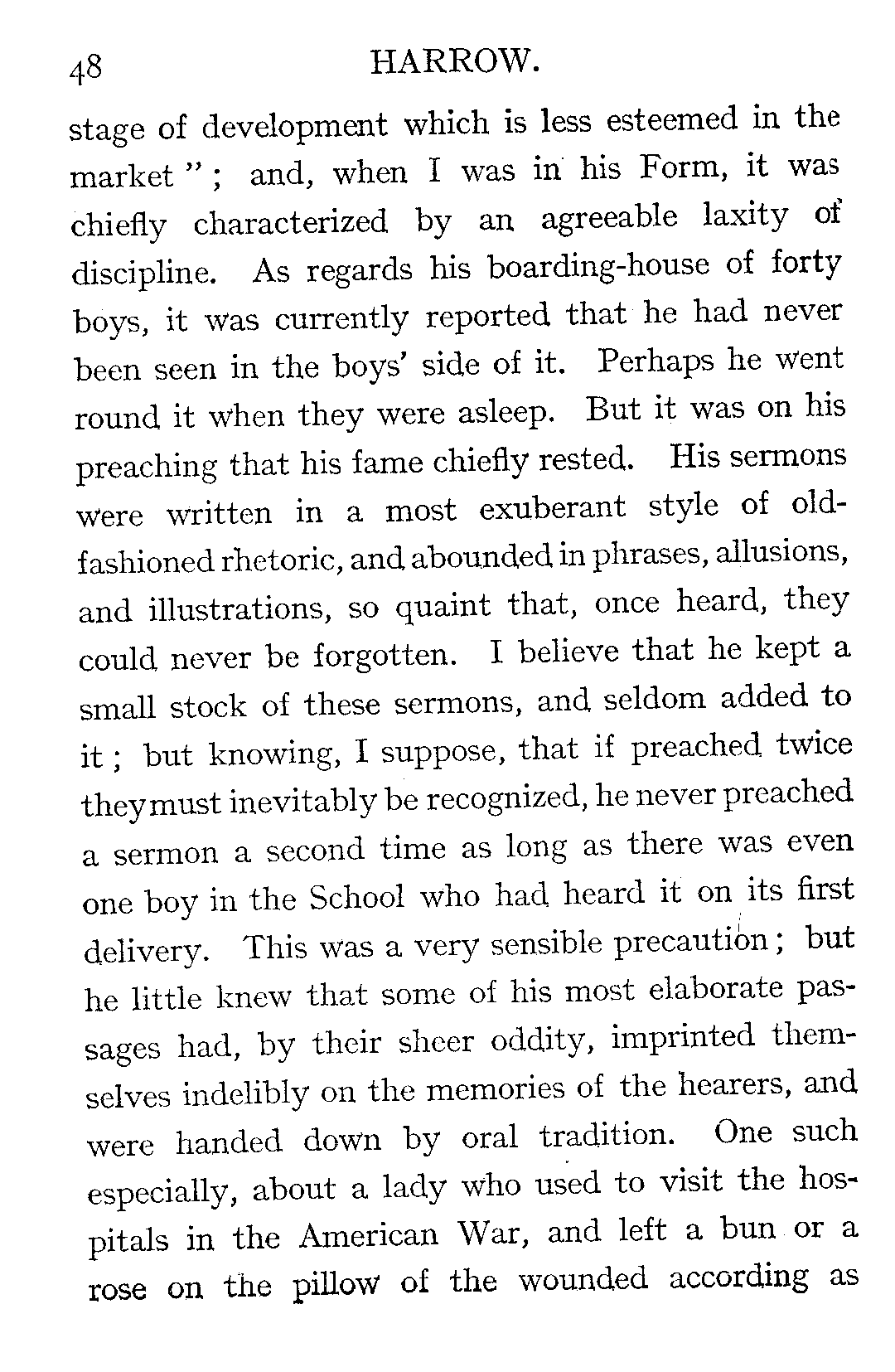 48 HARROW.

stage of development which is less esteemed in the market"; and, when I was in his Form, it was chiefly characterized by an agreeable laxity of discipline. As regards his boarding-house of forty boys, it was currently reported that he had never been seen in the boys' side of it. Perhaps he went round it when they were asleep. But it was on his preaching that his fame chiefly rested. His sermons were written in a most exuberant style of old-fashioned rhetoric, and abounded in phrases, allusions, and illustrations, so quaint that, once heard, they could never be forgotten. I believe that he kept a small stock of these sermons, and seldom added to it; but knowing, I suppose, that if preached twice they must inevitably be recognized, he never preached a sermon a second time as long as there was even one boy in the School who had heard it on its first delivery. This was a very sensible precaution; but he little knew that some of his most elaborate passages had, by their sheer oddity, imprinted themselves indelibly on the memories of the hearers, and were handed down by oral tradition. One such especially, about a lady who used to visit the hospitals in the American War, and left a bun or a rose on the pillow of the wounded according as